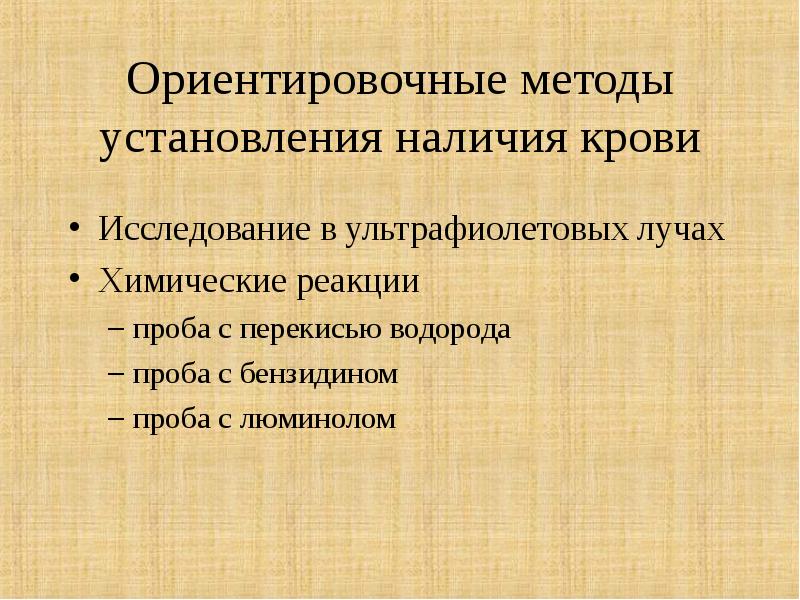 Ориентировочные методы установления наличия крови

• Исследование в ультрафиолетовых лучах
• Химические реакции
– проба с перекисью водорода
– проба с бензидином
– проба с люминолом